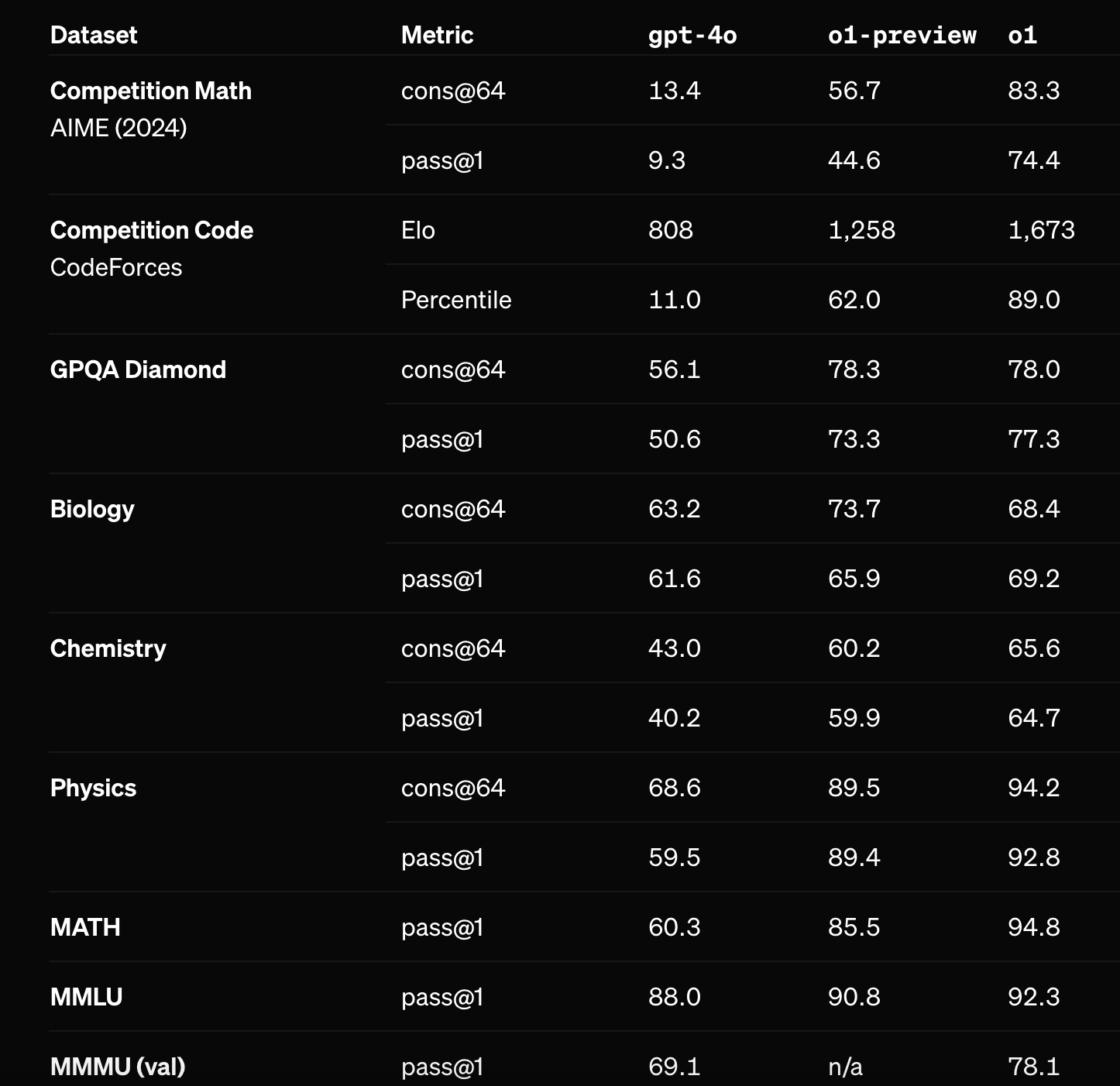 | Dataset | Metric | gpt-4o | o1-preview | o1 |
|---|---|---|---|---|
| Competition Math AIME (2024) | cons@64 | 13.4 | 56.7 | 83.3 |
| | pass@1 | 9.3 | 44.6 | 74.4 |
| Competition Code CodeForces | Elo | 808 | 1,258 | 1,673 |
| | Percentile | 11.0 | 62.0 | 89.0 |
| GPQA Diamond | cons@64 | 56.1 | 78.3 | 78.0 |
| | pass@1 | 50.6 | 73.3 | 77.3 |
| Biology | cons@64 | 63.2 | 73.7 | 68.4 |
| | pass@1 | 61.6 | 65.9 | 69.2 |
| Chemistry | cons@64 | 43.0 | 60.2 | 65.6 |
| | pass@1 | 40.2 | 59.9 | 64.7 |
| Physics | cons@64 | 68.6 | 89.5 | 94.2 |
| | pass@1 | 59.5 | 89.4 | 92.8 |
| MATH | pass@1 | 60.3 | 85.5 | 94.8 |
| MMLU | pass@1 | 88.0 | 90.8 | 92.3 |
| MMMU (val) | pass@1 | 69.1 | n/a | 78.1 |